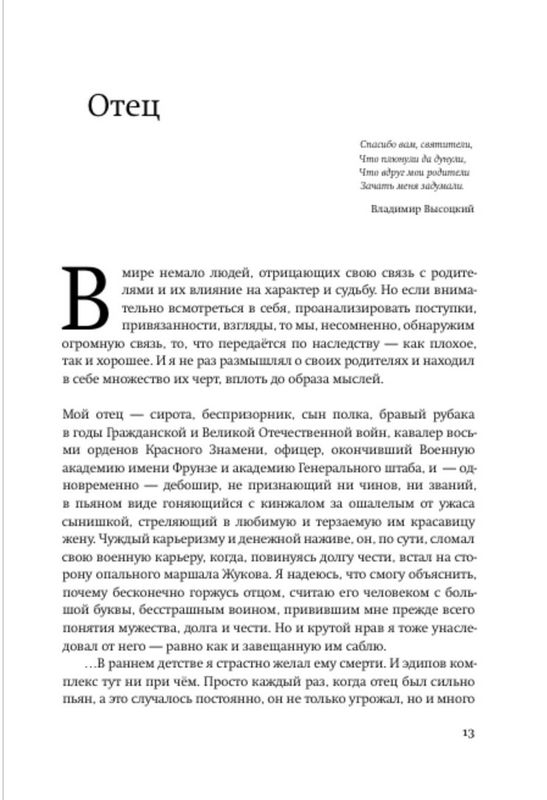 Отец

Спасибо вам, святители,
Что плюнули да дунули,
Что вдруг мои родители
Зачать меня задумали.

Владимир Высоцкий

В мире немало людей, отрицающих свою связь с родителями и их влияние на характер и судьбу. Но если внимательно всмотреться в себя, проанализировать поступки, привязанности, взгляды, то мы, несомненно, обнаружим огромную связь, то, что передаётся по наследству — как плохое, так и хорошее. И я не раз размышлял о своих родителях и находил в себе множество их черт, вплоть до образа мыслей.

Мой отец — сирота, беспризорник, сын полка, бравый рубака в годы Гражданской и Великой Отечественной войн, кавалер восьми орденов Красного Знамени, офицер, окончивший Военную академию имени Фрунзе и академию Генерального штаба, и — одновременно — дебошир, не признающий ни чинов, ни званий, в пьяном виде гоняющийся с кинжалом за ошалелым от ужаса сынишкой, стреляющий в любимую и терзаемую им красавицу жену. Чуждый карьеризму и денежной наживе, он, по сути, сломал свою военную карьеру, когда, повинуясь долгу чести, встал на сторону опального маршала Жукова. Я надеюсь, что смогу объяснить, почему бесконечно горжусь отцом, считаю его человеком с большой буквы, бесстрашным воином, привившим мне прежде всего понятия мужества, долга и чести. Но и крутой нрав я тоже унаследовал от него — равно как и завещанную им саблю.

…В раннем детстве я страстно желал ему смерти. И эдипов комплекс тут ни при чём. Просто каждый раз, когда отец был сильно пьян, а это случалось постоянно, он не только угрожал, но и много

13